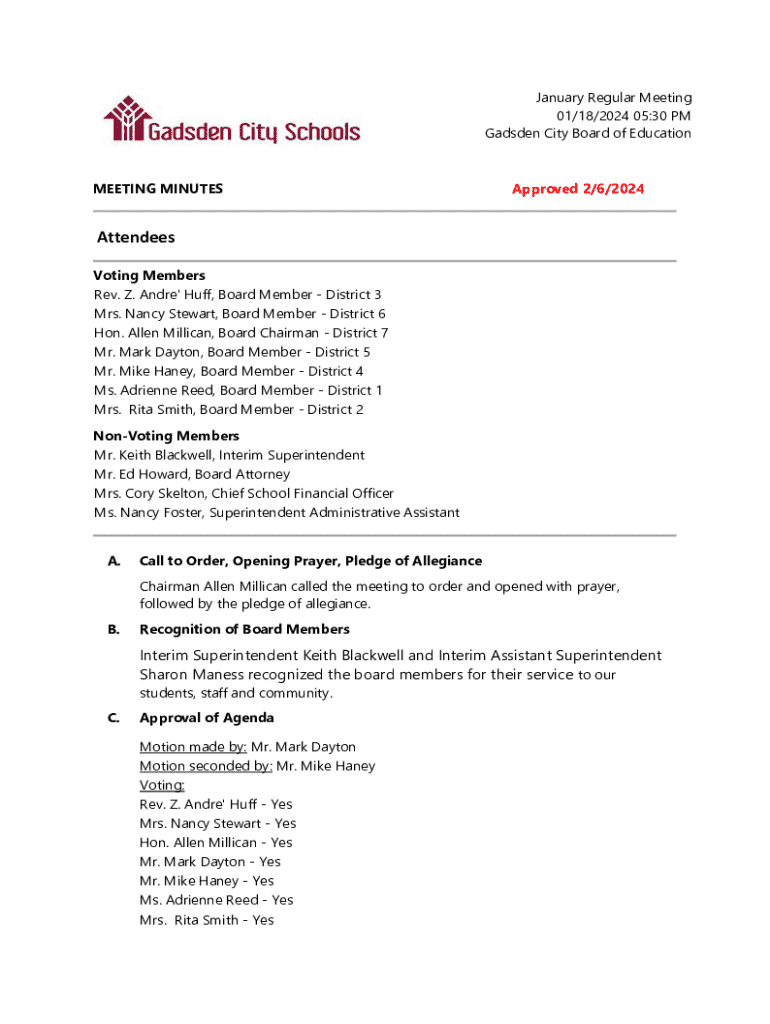 Gadsden City Schools

January Regular Meeting
01/18/2024 05:30 PM
Gadsden City Board of Education

MEETING MINUTES

Approved 2/6/2024

Attendees

Voting Members
Rev. Z. Andre' Huff, Board Member - District 3
Mrs. Nancy Stewart, Board Member - District 6
Hon. Allen Millican, Board Chairman - District 7
Mr. Mark Dayton, Board Member - District 5
Mr. Mike Haney, Board Member - District 4
Ms. Adrienne Reed, Board Member - District 1
Mrs. Rita Smith, Board Member - District 2

Non-Voting Members
Mr. Keith Blackwell, Interim Superintendent
Mr. Ed Howard, Board Attorney
Mrs. Cory Skelton, Chief School Financial Officer
Ms. Nancy Foster, Superintendent Administrative Assistant

A. Call to Order, Opening Prayer, Pledge of Allegiance

Chairman Allen Millican called the meeting to order and opened with prayer, followed by the pledge of allegiance.

B. Recognition of Board Members

Interim Superintendent Keith Blackwell and Interim Assistant Superintendent Sharon Maness recognized the board members for their service to our students, staff and community.

C. Approval of Agenda

Motion made by: Mr. Mark Dayton
Motion seconded by: Mr. Mike Haney
Voting:
Rev. Z. Andre' Huff - Yes
Mrs. Nancy Stewart - Yes
Hon. Allen Millican - Yes
Mr. Mark Dayton - Yes
Mr. Mike Haney - Yes
Ms. Adrienne Reed - Yes
Mrs. Rita Smith - Yes